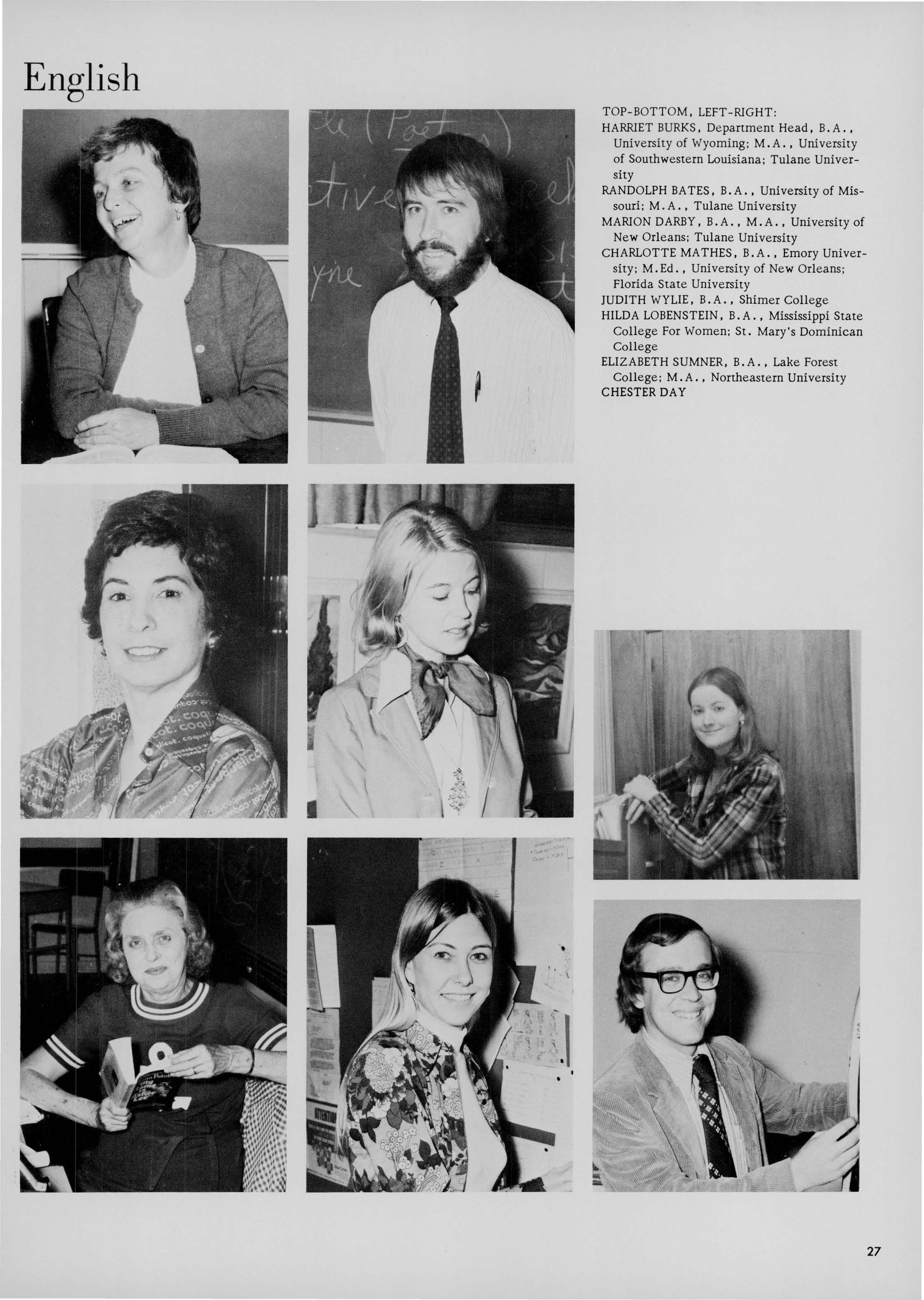 English

TOP-BOTTOM, LEFT-RIGHT:
HARRIET BURKS, Department Head, B.A., University of Wyoming; M.A., University of Southwestern Louisiana; Tulane University
RANDOLPH BATES, B.A., University of Missouri; M.A., Tulane University
MARION DARBY, B.A., M.A., University of New Orleans; Tulane University
CHARLOTTE MATHES, B.A., Emory University; M.Ed., University of New Orleans; Florida State University
JUDITH WYLIE, B.A., Shimer College
HILDA LOBENSTEIN, B.A., Mississippi State College For Women; St. Mary's Dominican College
ELIZABETH SUMNER, B.A., Lake Forest College; M.A., Northeastern University
CHESTER DAY

27